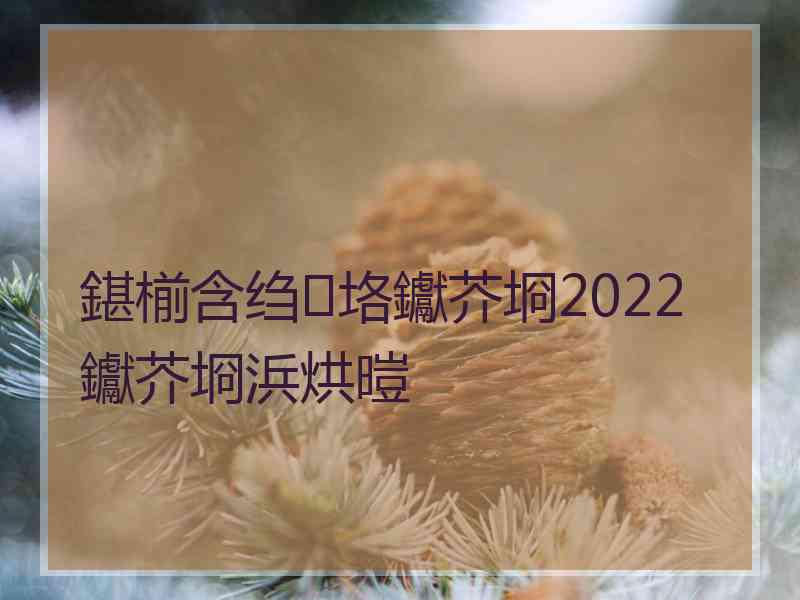 鍖椾含绉垎钀芥埛2022
钀芥埛浜烘暟